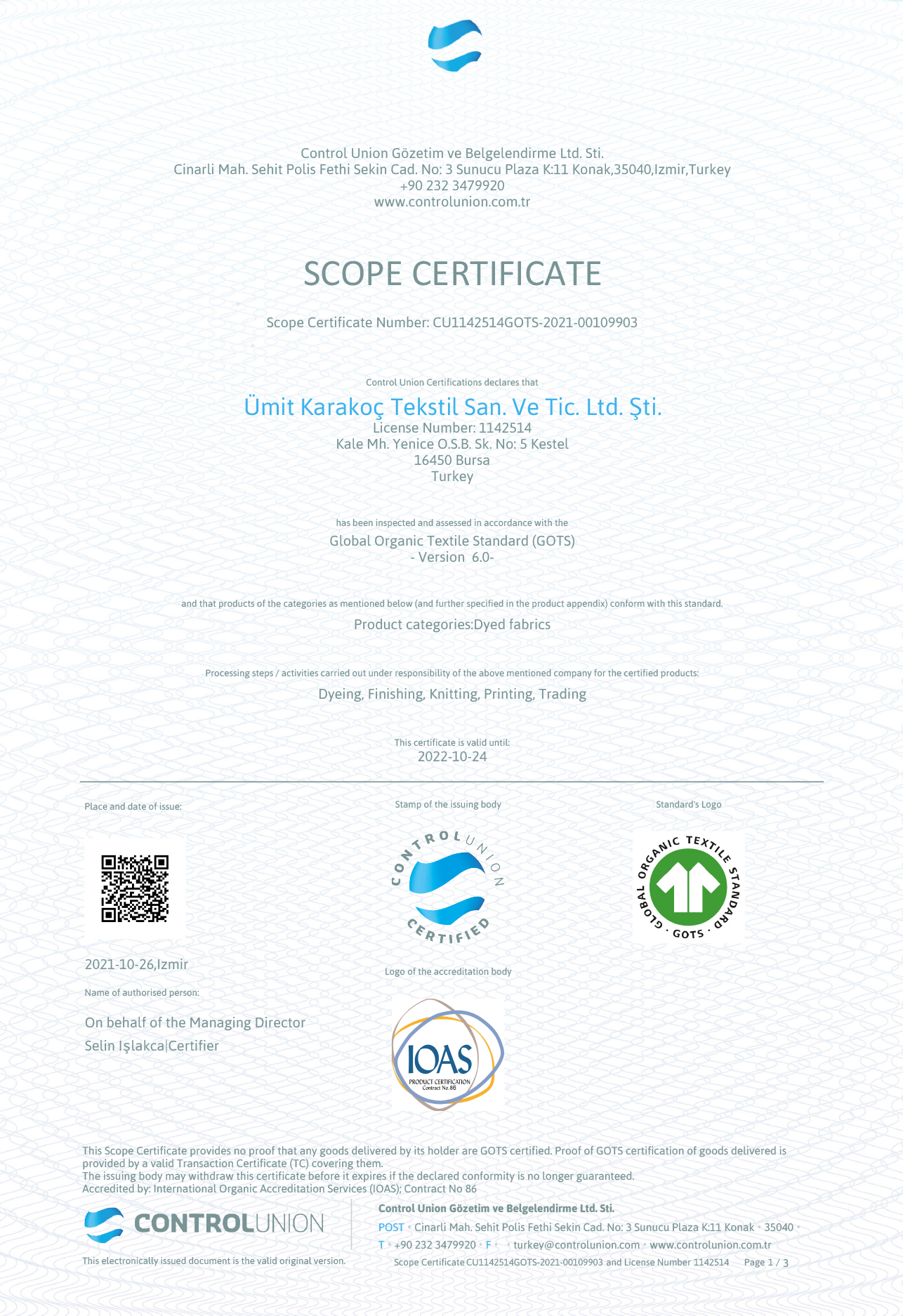 Control Union Gözetim ve Belgelendirme Ltd. Sti.
Cinarli Mah. Sehit Polis Fethi Sekin Cad. No: 3 Sunucu Plaza K:11 Konak,35040,Izmir,Turkey
+90 232 3479920
www.controlunion.com.tr

SCOPE CERTIFICATE

Scope Certificate Number: CU1142514GOTS-2021-00109903

Control Union Certifications declares that

Ümit Karakoç Tekstil San. Ve Tic. Ltd. Şti.
License Number: 1142514
Kale Mh. Yenice O.S.B. Sk. No: 5 Kestel
16450 Bursa
Turkey

has been inspected and assessed in accordance with the
Global Organic Textile Standard (GOTS)
- Version 6.0-

and that products of the categories as mentioned below (and further specified in the product appendix) conform with this standard.
Product categories:Dyed fabrics

Processing steps / activities carried out under responsibility of the above mentioned company for the certified products:
Dyeing, Finishing, Knitting, Printing, Trading

This certificate is valid until:
2022-10-24

Place and date of issue:

2021-10-26,Izmir

Name of authorised person:

On behalf of the Managing Director
Selin Işlakca|Certifier

Stamp of the issuing body

CONTROL UNION CERTIFIED

Logo of the accreditation body

IOAS
PRODUCT CERTIFICATION
Contract No 86

Standard's Logo

GLOBAL ORGANIC TEXTILE STANDARD · GOTS ·

This Scope Certificate provides no proof that any goods delivered by its holder are GOTS certified. Proof of GOTS certification of goods delivered is provided by a valid Transaction Certificate (TC) covering them.
The issuing body may withdraw this certificate before it expires if the declared conformity is no longer guaranteed.
Accredited by: International Organic Accreditation Services (IOAS); Contract No 86

CONTROLUNION

This electronically issued document is the valid original version.

Control Union Gözetim ve Belgelendirme Ltd. Sti.
POST • Cinarli Mah. Sehit Polis Fethi Sekin Cad. No: 3 Sunucu Plaza K:11 Konak • 35040 •
T • +90 232 3479920 • F • • turkey@controlunion.com • www.controlunion.com.tr
Scope Certificate CU1142514GOTS-2021-00109903 and License Number 1142514 Page 1 / 3